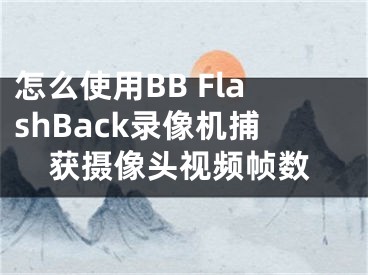 怎么使用BB FlashBack录像机捕获摄像头视频帧数